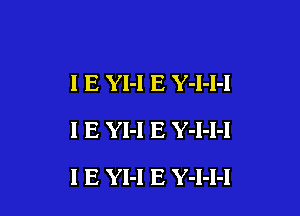 I E YI-I E Y-I-I-I

I E YI-I E Y-I-I-I

I E YI-I E Y-I-I-I